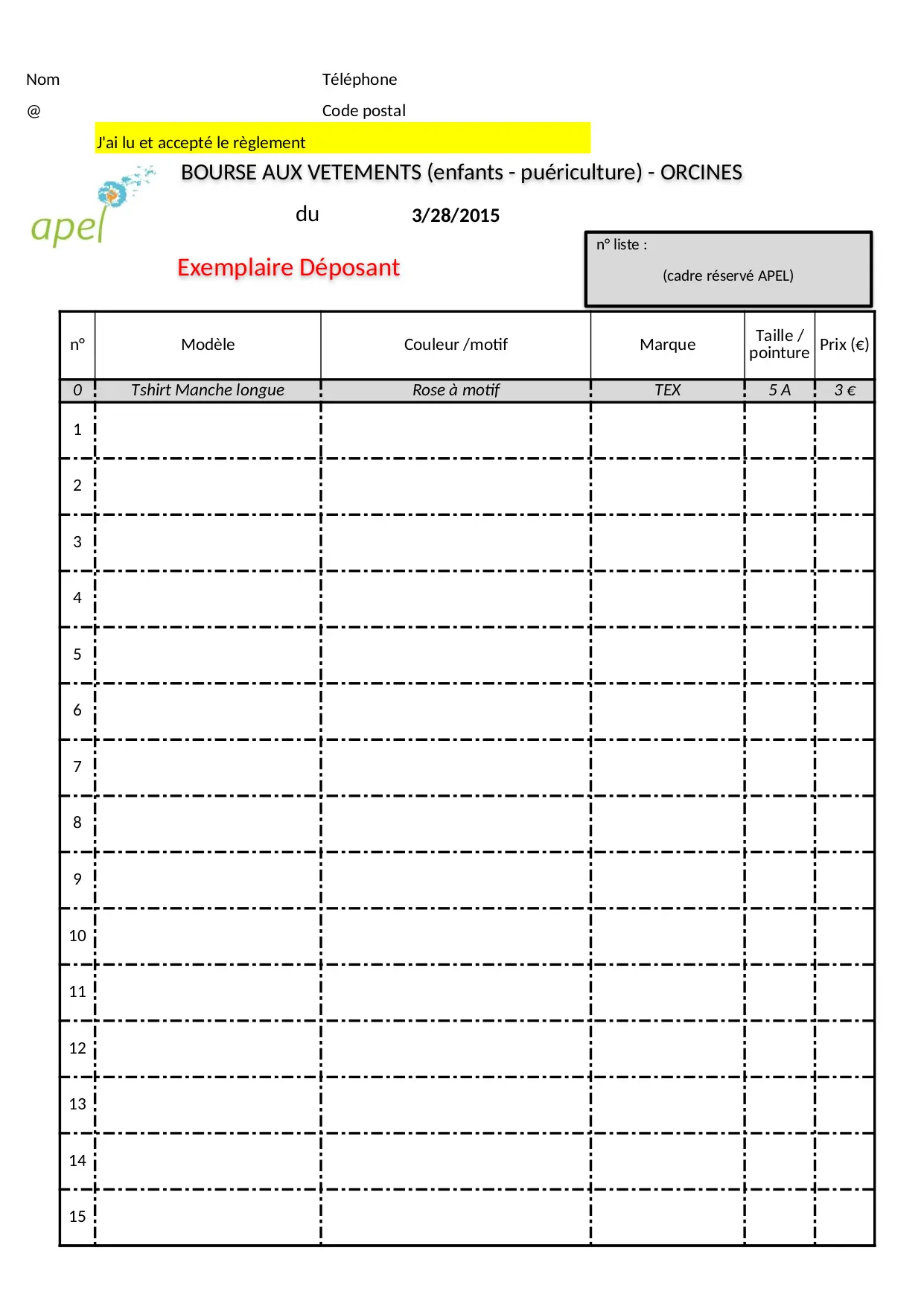 Nom

Téléphone

@

Code postal

J'ai lu et accepté le règlement

apel

BOURSE AUX VETEMENTS (enfants - puériculture) - ORCINES

du 3/28/2015

Exemplaire Déposant

n° liste :

(cadre réservé APEL)

| n° | Modèle | Couleur /motif | Marque | Taille / pointure | Prix (€) |
|---|---|---|---|---|---|
| 0 | Tshirt Manche longue | Rose à motif | TEX | 5 A | 3 € |
| 1 | | | | | |
| 2 | | | | | |
| 3 | | | | | |
| 4 | | | | | |
| 5 | | | | | |
| 6 | | | | | |
| 7 | | | | | |
| 8 | | | | | |
| 9 | | | | | |
| 10 | | | | | |
| 11 | | | | | |
| 12 | | | | | |
| 13 | | | | | |
| 14 | | | | | |
| 15 | | | | | |